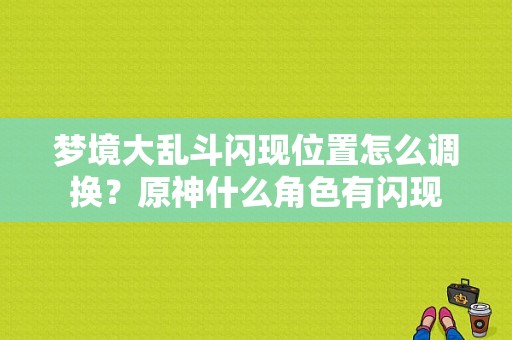 梦境大乱斗闪现位置怎么调换？原神什么角色有闪现